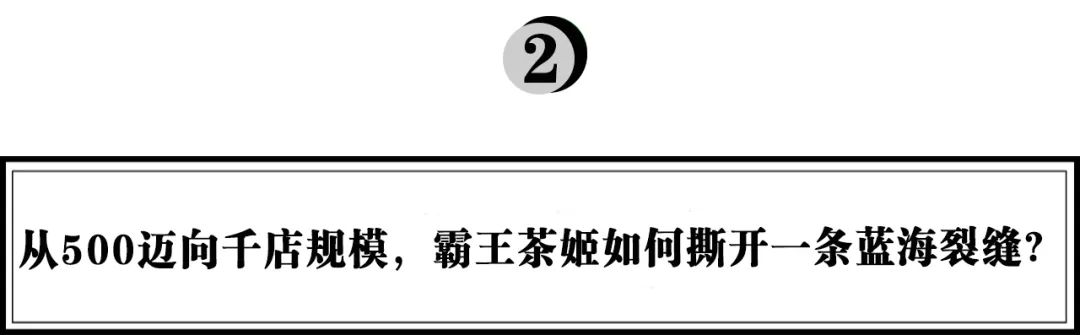 2

从500迈向千店规模，霸王茶姬如何撕开一条蓝海裂缝？